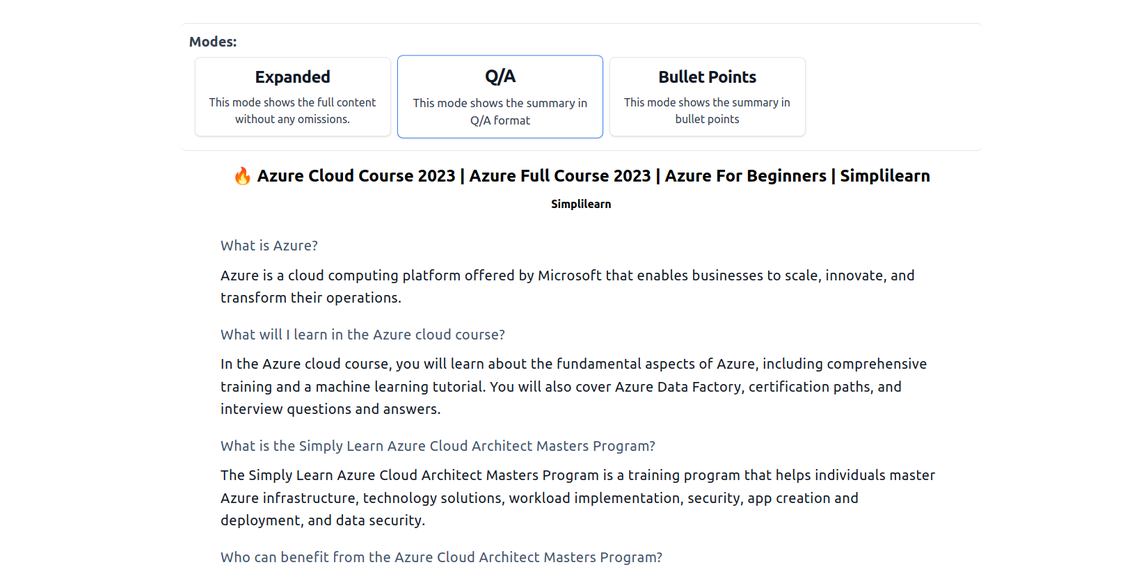 Modes:

Expanded
This mode shows the full content without any omissions.

Q/A
This mode shows the summary in Q/A format

Bullet Points
This mode shows the summary in bullet points

🔥 Azure Cloud Course 2023 | Azure Full Course 2023 | Azure For Beginners | Simplilearn

Simplilearn

What is Azure?

Azure is a cloud computing platform offered by Microsoft that enables businesses to scale, innovate, and transform their operations.

What will I learn in the Azure cloud course?

In the Azure cloud course, you will learn about the fundamental aspects of Azure, including comprehensive training and a machine learning tutorial. You will also cover Azure Data Factory, certification paths, and interview questions and answers.

What is the Simply Learn Azure Cloud Architect Masters Program?

The Simply Learn Azure Cloud Architect Masters Program is a training program that helps individuals master Azure infrastructure, technology solutions, workload implementation, security, app creation and deployment, and data security.

Who can benefit from the Azure Cloud Architect Masters Program?